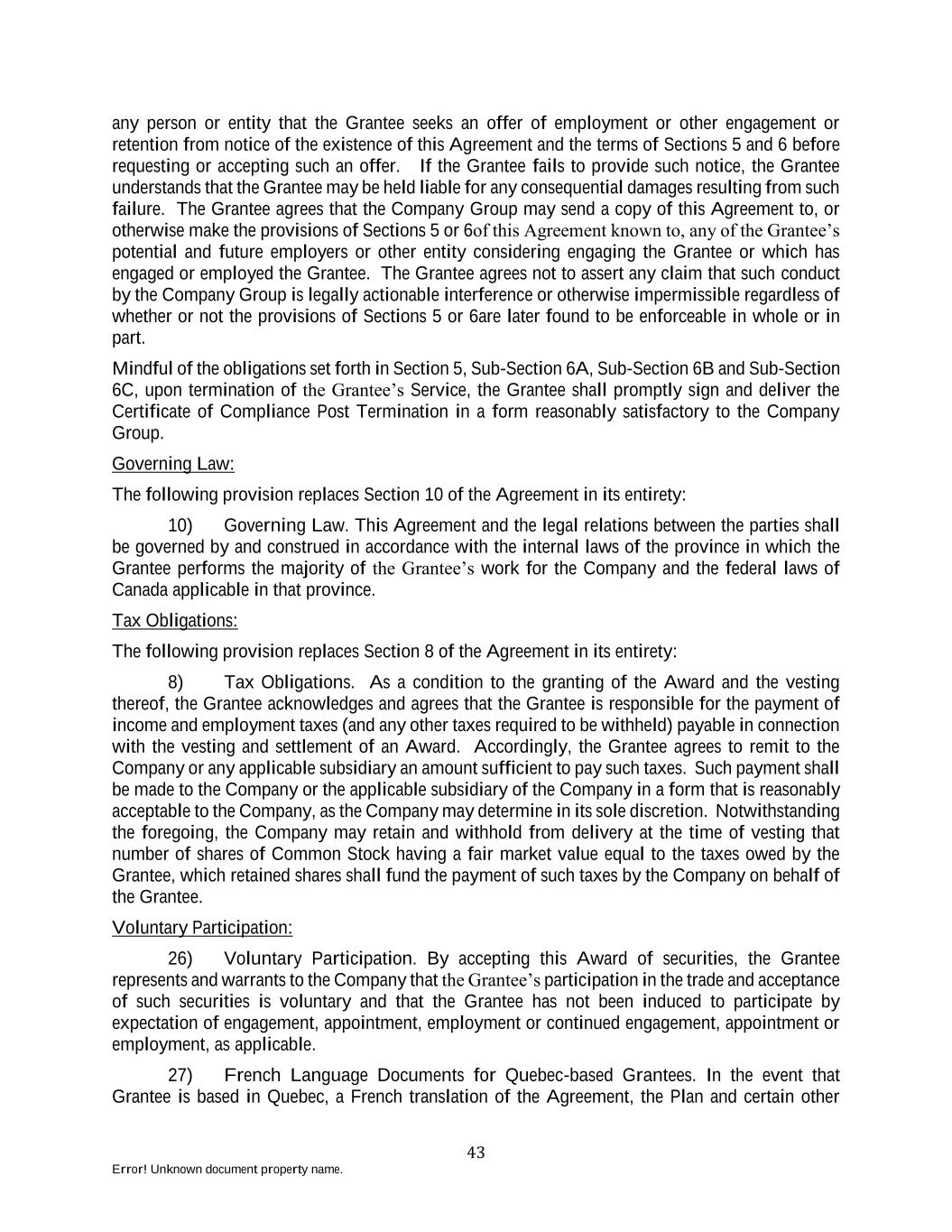 any person or entity that the Grantee seeks an offer of employment or other engagement or retention from notice of the existence of this Agreement and the terms of Sections 5 and 6 before requesting or accepting such an offer. If the Grantee fails to provide such notice, the Grantee understands that the Grantee may be held liable for any consequential damages resulting from such failure. The Grantee agrees that the Company Group may send a copy of this Agreement to, or otherwise make the provisions of Sections 5 or 6of this Agreement known to, any of the Grantee's potential and future employers or other entity considering engaging the Grantee or which has engaged or employed the Grantee. The Grantee agrees not to assert any claim that such conduct by the Company Group is legally actionable interference or otherwise impermissible regardless of whether or not the provisions of Sections 5 or 6are later found to be enforceable in whole or in part.

Mindful of the obligations set forth in Section 5, Sub-Section 6A, Sub-Section 6B and Sub-Section 6C, upon termination of the Grantee's Service, the Grantee shall promptly sign and deliver the Certificate of Compliance Post Termination in a form reasonably satisfactory to the Company Group.

Governing Law:

The following provision replaces Section 10 of the Agreement in its entirety:

10) Governing Law. This Agreement and the legal relations between the parties shall be governed by and construed in accordance with the internal laws of the province in which the Grantee performs the majority of the Grantee's work for the Company and the federal laws of Canada applicable in that province.

Tax Obligations:

The following provision replaces Section 8 of the Agreement in its entirety:

8) Tax Obligations. As a condition to the granting of the Award and the vesting thereof, the Grantee acknowledges and agrees that the Grantee is responsible for the payment of income and employment taxes (and any other taxes required to be withheld) payable in connection with the vesting and settlement of an Award. Accordingly, the Grantee agrees to remit to the Company or any applicable subsidiary an amount sufficient to pay such taxes. Such payment shall be made to the Company or the applicable subsidiary of the Company in a form that is reasonably acceptable to the Company, as the Company may determine in its sole discretion. Notwithstanding the foregoing, the Company may retain and withhold from delivery at the time of vesting that number of shares of Common Stock having a fair market value equal to the taxes owed by the Grantee, which retained shares shall fund the payment of such taxes by the Company on behalf of the Grantee.

Voluntary Participation:

26) Voluntary Participation. By accepting this Award of securities, the Grantee represents and warrants to the Company that the Grantee's participation in the trade and acceptance of such securities is voluntary and that the Grantee has not been induced to participate by expectation of engagement, appointment, employment or continued engagement, appointment or employment, as applicable.

27) French Language Documents for Quebec-based Grantees. In the event that Grantee is based in Quebec, a French translation of the Agreement, the Plan and certain other

43

Error! Unknown document property name.